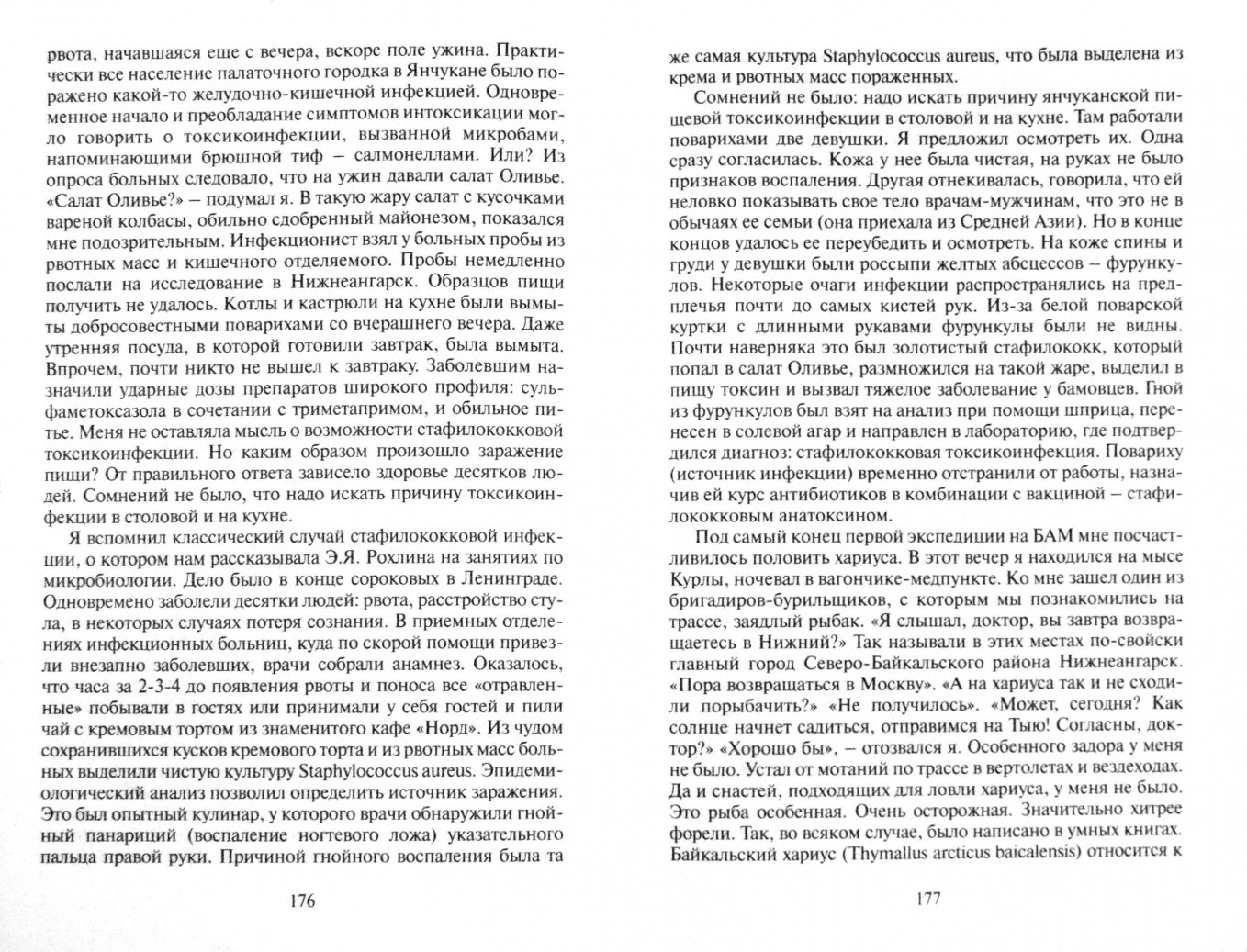 рвота, начавшаяся еще с вечера, вскоре поле ужина. Практически все население палаточного городка в Янчукане было поражено какой-то желудочно-кишечной инфекцией. Одновременное начало и преобладание симптомов интоксикации могло говорить о токсикоинфекции, вызванной микробами, напоминающими брюшной тиф – салмонеллами. Или? Из опроса больных следовало, что на ужин давали салат Оливье. «Салат Оливье?» – подумал я. В такую жару салат с кусочками вареной колбасы, обильно сдобренный майонезом, показался мне подозрительным. Инфекционист взял у больных пробы из рвотных масс и кишечного отделяемого. Пробы немедленно послали на исследование в Нижнеангарск. Образцов пищи получить не удалось. Котлы и кастрюли на кухне были вымыты добросовестными поварихами со вчерашнего вечера. Даже утренняя посуда, в которой готовили завтрак, была вымыта. Впрочем, почти никто не вышел к завтраку. Заболевшим назначили ударные дозы препаратов широкого профиля: сульфаметоксазола в сочетании с триметапримом, и обильное питье. Меня не оставляла мысль о возможности стафилококковой токсикоинфекции. Но каким образом произошло заражение пищи? От правильного ответа зависело здоровье десятков людей. Сомнений не было, что надо искать причину токсикоинфекции в столовой и на кухне.

Я вспомнил классический случай стафилококковой инфекции, о котором нам рассказывала Э.Я. Рохлина на занятиях по микробиологии. Дело было в конце сороковых в Ленинграде. Одновремено заболели десятки людей: рвота, расстройство стула, в некоторых случаях потеря сознания. В приемных отделениях инфекционных больниц, куда по скорой помощи привезли внезапно заболевших, врачи собрали анамнез. Оказалось, что часа за 2-3-4 до появления рвоты и поноса все «отравленные» побывали в гостях или принимали у себя гостей и пили чай с кремовым тортом из знаменитого кафе «Норд». Из чудом сохранившихся кусков кремового торта и из рвотных масс больных выделили чистую культуру Staphylococcus aureus. Эпидемиологический анализ позволил определить источник заражения. Это был опытный кулинар, у которого врачи обнаружили гнойный панариций (воспаление ногтевого ложа) указательного пальца правой руки. Причиной гнойного воспаления была та

176

же самая культура Staphylococcus aureus, что была выделена из крема и рвотных масс пораженных.

Сомнений не было: надо искать причину янчуканской пищевой токсикоинфекции в столовой и на кухне. Там работали поварихами две девушки. Я предложил осмотреть их. Одна сразу согласилась. Кожа у нее была чистая, на руках не было признаков воспаления. Другая отнекивалась, говорила, что ей неловко показывать свое тело врачам-мужчинам, что это не в обычаях ее семьи (она приехала из Средней Азии). Но в конце концов удалось ее переубедить и осмотреть. На коже спины и груди у девушки были россыпи желтых абсцессов – фурункулов. Некоторые очаги инфекции распространялись на предплечья почти до самых кистей рук. Из-за белой поварской куртки с длинными рукавами фурункулы были не видны. Почти наверняка это был золотистый стафилококк, который попал в салат Оливье, размножился на такой жаре, выделил в пищу токсин и вызвал тяжелое заболевание у бамовцев. Гной из фурункулов был взят на анализ при помощи шприца, перенесен в солевой агар и направлен в лабораторию, где подтвердился диагноз: стафилококковая токсикоинфекция. Повариху (источник инфекции) временно отстранили от работы, назначив ей курс антибиотиков в комбинации с вакциной – стафилококковым анатоксином.

Под самый конец первой экспедиции на БАМ мне посчастливилось половить хариуса. В этот вечер я находился на мысе Курлы, ночевал в вагончике-медпункте. Ко мне зашел один из бригадиров-бурильщиков, с которым мы познакомились на трассе, заядлый рыбак. «Я слышал, доктор, вы завтра возвращаетесь в Нижний?» Так называли в этих местах по-свойски главный город Северо-Байкальского района Нижнеангарск. «Пора возвращаться в Москву». «А на хариуса так и не сходили порыбачить?» «Не получилось». «Может, сегодня? Как солнце начнет садиться, отправимся на Тыю! Согласны, доктор?» «Хорошо бы», – отозвался я. Особенного задора у меня не было. Устал от мотаний по трассе в вертолетах и вездеходах. Да и снастей, подходящих для ловли хариуса, у меня не было. Это рыба особенная. Очень осторожная. Значительно хитрее форели. Так, во всяком случае, было написано в умных книгах. Байкальский хариус (Thymallus arcticus baicalensis) относится к

177